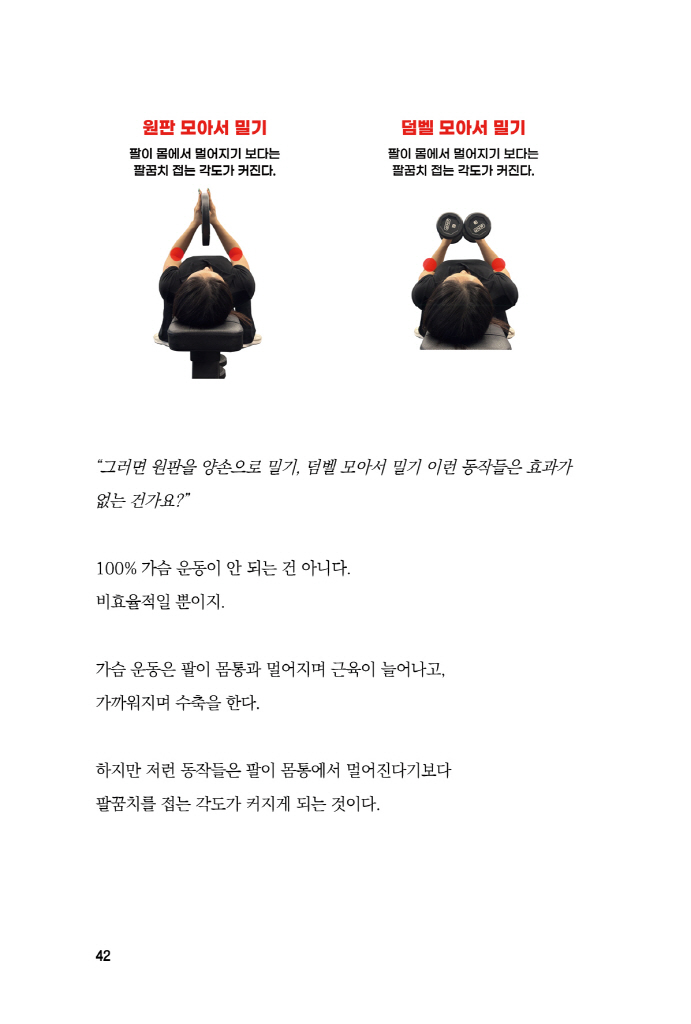 원판 모아서 밀기
팔이 몸에서 멀어지기 보다는
팔꿈치 접는 각도가 커진다.

덤벨 모아서 밀기
팔이 몸에서 멀어지기 보다는
팔꿈치 접는 각도가 커진다.

"그러면 원판을 양손으로 밀기, 덤벨 모아서 밀기 이런 동작들은 효과가 없는 건가요?"

100% 가슴 운동이 안 되는 건 아니다.
비효율적일 뿐이지.

가슴 운동은 팔이 몸통과 멀어지며 근육이 늘어나고,
가까워지며 수축을 한다.

하지만 저런 동작들은 팔이 몸통에서 멀어진다기보다
팔꿈치를 접는 각도가 커지게 되는 것이다.

42